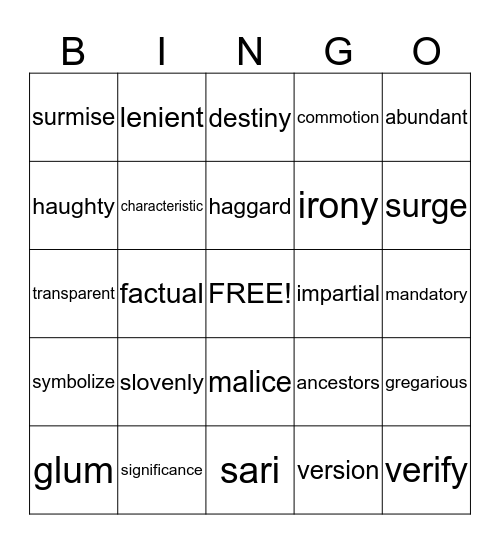 | B | I | N | G | O |
|---|---|---|---|---|
| surmise | lenient | destiny | commotion | abundant |
| haughty | characteristic | haggard | irony | surge |
| transparent | factual | FREE! | impartial | mandatory |
| symbolize | slovenly | malice | ancestors | gregarious |
| glum | significance | sari | version | verify |